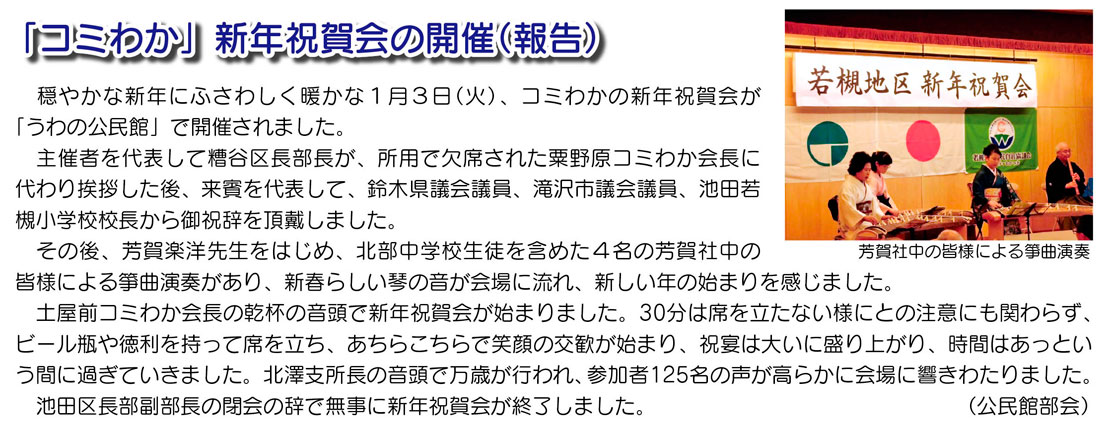 「コミわか」新年祝賀会の開催（報告）

穏やかな新年にふさわしく暖かな１月３日（火）、コミわかの新年祝賀会が「うわの公民館」で開催されました。

主催者を代表して糟谷区長部長が、所用で欠席された粟野原コミわか会長に代わり挨拶した後、来賓を代表して、鈴木県議会議員、滝沢市議会議員、池田若槻小学校校長から御祝辞を頂戴しました。

その後、芳賀楽洋先生をはじめ、北部中学校生徒を含めた４名の芳賀社中の皆様による箏曲演奏があり、新春らしい琴の音が会場に流れ、新しい年の始まりを感じました。

土屋前コミわか会長の乾杯の音頭で新年祝賀会が始まりました。30分は席を立たない様にとの注意にも関わらず、ビール瓶や徳利を持って席を立ち、あちらこちらで笑顔の交歓が始まり、祝宴は大いに盛り上がり、時間はあっという間に過ぎていきました。北澤支所長の音頭で万歳が行われ、参加者125名の声が高らかに会場に響きわたりました。

池田区長部副部長の閉会の辞で無事に新年祝賀会が終了しました。

（公民館部会）

若槻地区 新年祝賀会

芳賀社中の皆様による箏曲演奏